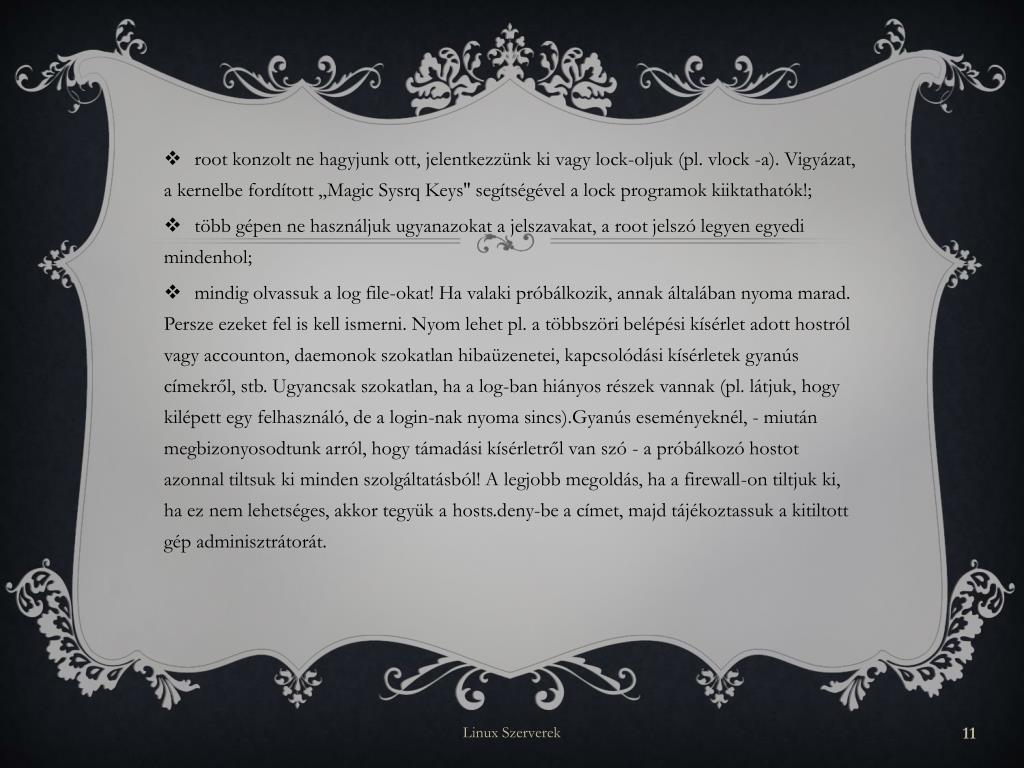 ❖ root konzolt ne hagyjunk ott, jelentkezzünk ki vagy lock-oljuk (pl. vlock -a). Vigyázat, a kernelbe fordított „Magic Sysrq Keys" segítségével a lock programok kiiktathatók!;

❖ több gépen ne használjuk ugyanazokat a jelszavakat, a root jelszó legyen egyedi mindenhol;

❖ mindig olvassuk a log file-okat! Ha valaki próbálkozik, annak általában nyoma marad. Persze ezeket fel is kell ismerni. Nyom lehet pl. a többszöri belépési kísérlet adott hostról vagy accounton, daemonok szokatlan hibaüzenetei, kapcsolódási kísérletek gyanús címekről, stb. Ugyancsak szokatlan, ha a log-ban hiányos részek vannak (pl. látjuk, hogy kilépett egy felhasználó, de a login-nak nyoma sincs).Gyanús eseményeknél, - miután megbizonyosodtunk arról, hogy támadási kísérletről van szó - a próbálkozó hostot azonnal tiltsuk ki minden szolgáltatásból! A legjobb megoldás, ha a firewall-on tiltjuk ki, ha ez nem lehetséges, akkor tegyük a hosts.deny-be a címet, majd tájékoztassuk a kitiltott gép adminisztrátorát.

Linux Szerverek

11